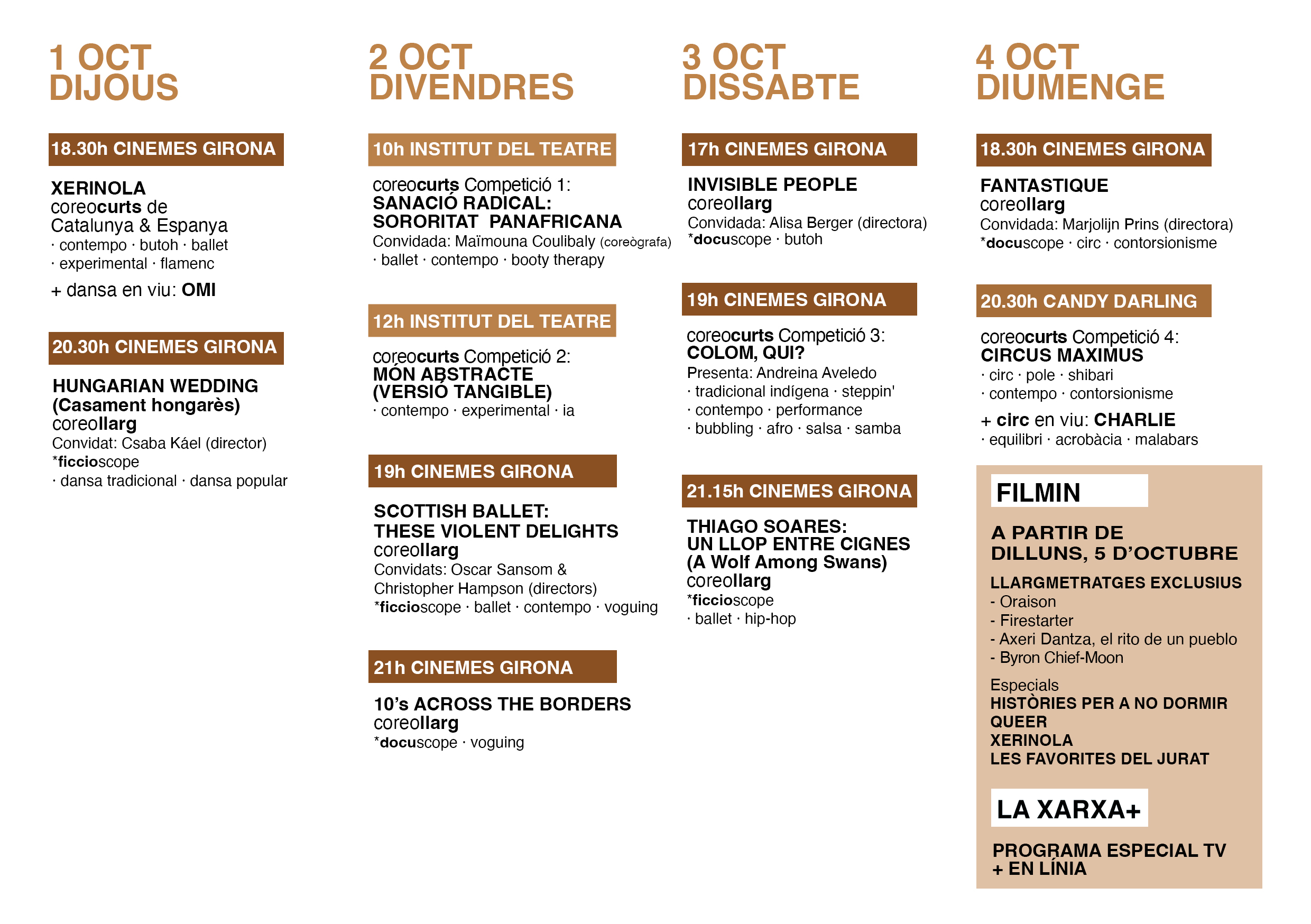 1 OCT
DIJOUS

18.30h CINEMES GIRONA

XERINOLA
coreocurts de Catalunya & Espanya
· contempo · butoh · ballet
· experimental · flamenc

+ dansa en viu: OMI

20.30h CINEMES GIRONA

HUNGARIAN WEDDING (Casament hongarès)
coreollarg
Convidat: Csaba Káel (director)
*ficcioscope
· dansa tradicional · dansa popular

2 OCT
DIVENDRES

10h INSTITUT DEL TEATRE

coreocurts Competició 1:
SANACIÓ RADICAL: SORORITAT PANAFRICANA
Convidada: Maïmouna Coulibaly (coreògrafa)
· ballet · contempo · booty therapy

12h INSTITUT DEL TEATRE

coreocurts Competició 2:
MÓN ABSTRACTE (VERSIÓ TANGIBLE)
· contempo · experimental · ia

19h CINEMES GIRONA

SCOTTISH BALLET: THESE VIOLENT DELIGHTS
coreollarg
Convidats: Oscar Sansom & Christopher Hampson (directors)
*ficcioscope · ballet · contempo · voguing

21h CINEMES GIRONA

10's ACROSS THE BORDERS
coreollarg
*docuscope · voguing

3 OCT
DISSABTE

17h CINEMES GIRONA

INVISIBLE PEOPLE
coreollarg
Convidada: Alisa Berger (directora)
*docuscope · butoh

19h CINEMES GIRONA

coreocurts Competició 3:
COLOM, QUI?
Presenta: Andreina Aveledo
· tradicional indígena · steppin'
· contempo · performance
· bubbling · afro · salsa · samba

21.15h CINEMES GIRONA

THIAGO SOARES: UN LLOP ENTRE CIGNES (A Wolf Among Swans)
coreollarg
*ficcioscope
· ballet · hip-hop

4 OCT
DIUMENGE

18.30h CINEMES GIRONA

FANTASTIQUE
coreollarg
Convidada: Marjolijn Prins (directora)
*docuscope · circ · contorsionisme

20.30h CANDY DARLING

coreocurts Competició 4:
CIRCUS MAXIMUS
· circ · pole · shibari
· contempo · contorsionisme

+ circ en viu: CHARLIE
· equilibri · acrobàcia · malabars

FILMIN

A PARTIR DE DILLUNS, 5 D'OCTUBRE

LLARGMETRATGES EXCLUSIUS
- Oraison
- Firestarter
- Axeri Dantza, el rito de un pueblo
- Byron Chief-Moon

Especials
HISTÒRIES PER A NO DORMIR
QUEER
XERINOLA
LES FAVORITES DEL JURAT

LA XARXA+

PROGRAMA ESPECIAL TV + EN LÍNIA